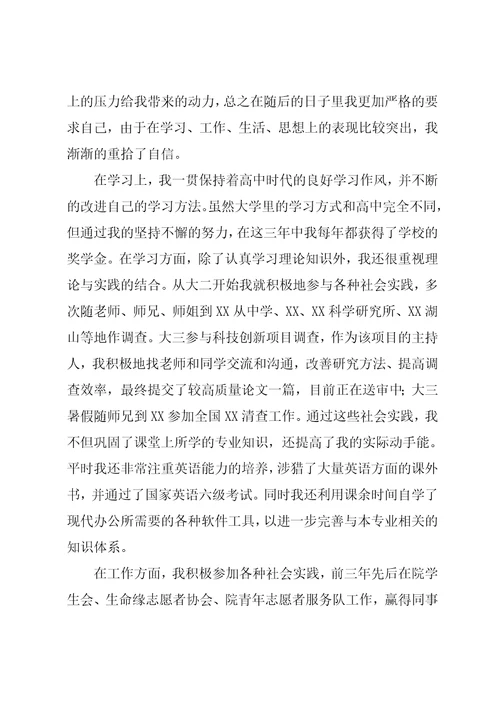 上的压力给我带来的动力，总之在随后的日子里我更加严格的要求自己，由于在学习、工作、生活、思想上的表现比较突出，我渐渐的重拾了自信。

在学习上，我一贯保持着高中时代的良好学习作风，并不断的改进自己的学习方法。虽然大学里的学习方式和高中完全不同，但通过我的坚持不懈的努力，在这三年中我每年都获得了学校的奖学金。在学习方面，除了认真学习理论知识外，我还很重视理论与实践的结合。从大二开始我就积极地参与各种社会实践，多次随老师、师兄、师姐到XX从中学、XX、XX科学研究所、XX湖山等地作调查。大三参与科技创新项目调查，作为该项目的主持人，我积极地找老师和同学交流和沟通，改善研究方法、提高调查效率，最终提交了较高质量论文一篇，目前正在送审中；大三暑假随师兄到XX参加全国XX清查工作。通过这些社会实践，我不但巩固了课堂上所学的专业知识，还提高了我的实际动手能。平时我还非常注重英语能力的培养，涉猎了大量英语方面的课外书，并通过了国家英语六级考试。同时我还利用课余时间自学了现代办公所需要的各种软件工具，以进一步完善与本专业相关的知识体系。

在工作方面，我积极参加各种社会实践，前三年先后在院学生会、生命缘志愿者协会、院青年志愿者服务队工作，赢得同事